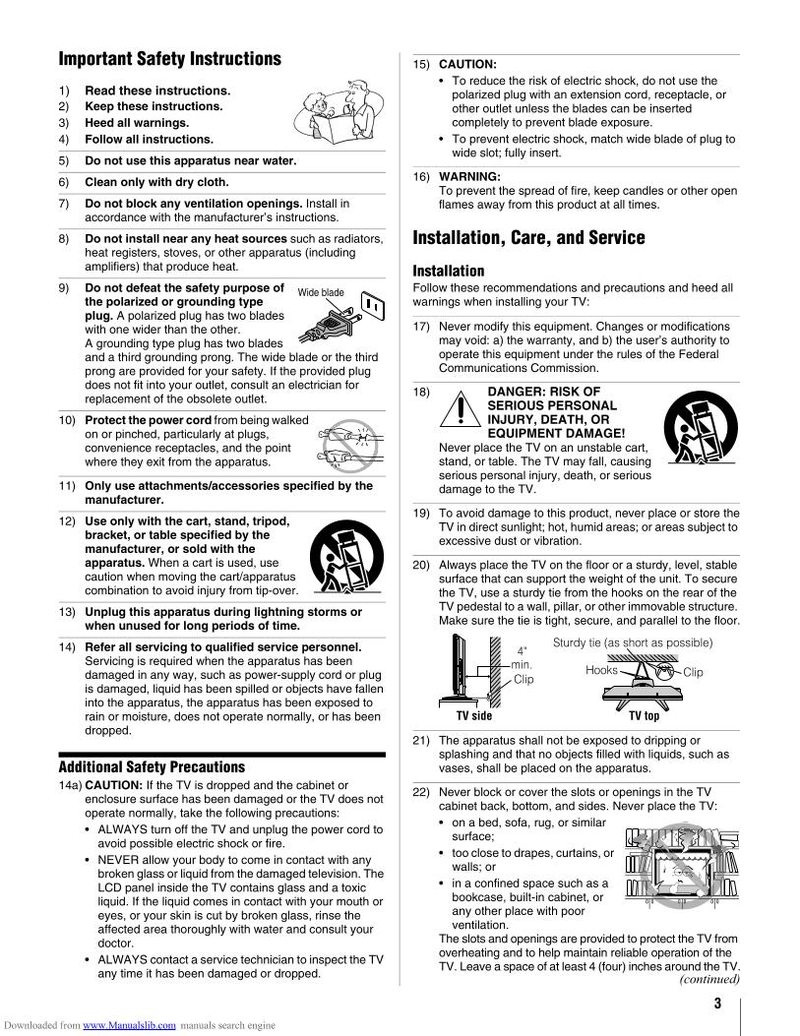 Important Safety Instructions

1) Read these instructions.
2) Keep these instructions.
3) Heed all warnings.
4) Follow all instructions.

5) Do not use this apparatus near water.

6) Clean only with dry cloth.

7) Do not block any ventilation openings. Install in accordance with the manufacturer's instructions.

8) Do not install near any heat sources such as radiators, heat registers, stoves, or other apparatus (including amplifiers) that produce heat.

9) Do not defeat the safety purpose of the polarized or grounding type plug. A polarized plug has two blades with one wider than the other. A grounding type plug has two blades and a third grounding prong. The wide blade or the third prong are provided for your safety. If the provided plug does not fit into your outlet, consult an electrician for replacement of the obsolete outlet.

Wide blade

10) Protect the power cord from being walked on or pinched, particularly at plugs, convenience receptacles, and the point where they exit from the apparatus.

11) Only use attachments/accessories specified by the manufacturer.

12) Use only with the cart, stand, tripod, bracket, or table specified by the manufacturer, or sold with the apparatus. When a cart is used, use caution when moving the cart/apparatus combination to avoid injury from tip-over.

13) Unplug this apparatus during lightning storms or when unused for long periods of time.

14) Refer all servicing to qualified service personnel. Servicing is required when the apparatus has been damaged in any way, such as power-supply cord or plug is damaged, liquid has been spilled or objects have fallen into the apparatus, the apparatus has been exposed to rain or moisture, does not operate normally, or has been dropped.

Additional Safety Precautions

14a) CAUTION: If the TV is dropped and the cabinet or enclosure surface has been damaged or the TV does not operate normally, take the following precautions:
• ALWAYS turn off the TV and unplug the power cord to avoid possible electric shock or fire.
• NEVER allow your body to come in contact with any broken glass or liquid from the damaged television. The LCD panel inside the TV contains glass and a toxic liquid. If the liquid comes in contact with your mouth or eyes, or your skin is cut by broken glass, rinse the affected area thoroughly with water and consult your doctor.
• ALWAYS contact a service technician to inspect the TV any time it has been damaged or dropped.

15) CAUTION:
• To reduce the risk of electric shock, do not use the polarized plug with an extension cord, receptacle, or other outlet unless the blades can be inserted completely to prevent blade exposure.
• To prevent electric shock, match wide blade of plug to wide slot; fully insert.

16) WARNING:
To prevent the spread of fire, keep candles or other open flames away from this product at all times.

Installation, Care, and Service

Installation
Follow these recommendations and precautions and heed all warnings when installing your TV:

17) Never modify this equipment. Changes or modifications may void: a) the warranty, and b) the user's authority to operate this equipment under the rules of the Federal Communications Commission.

18) DANGER: RISK OF SERIOUS PERSONAL INJURY, DEATH, OR EQUIPMENT DAMAGE!
Never place the TV on an unstable cart, stand, or table. The TV may fall, causing serious personal injury, death, or serious damage to the TV.

19) To avoid damage to this product, never place or store the TV in direct sunlight; hot, humid areas; or areas subject to excessive dust or vibration.

20) Always place the TV on the floor or a sturdy, level, stable surface that can support the weight of the unit. To secure the TV, use a sturdy tie from the hooks on the rear of the TV pedestal to a wall, pillar, or other immovable structure. Make sure the tie is tight, secure, and parallel to the floor.

4" min.
Clip
TV side
Sturdy tie (as short as possible)
Hooks
Clip
TV top

21) The apparatus shall not be exposed to dripping or splashing and that no objects filled with liquids, such as vases, shall be placed on the apparatus.

22) Never block or cover the slots or openings in the TV cabinet back, bottom, and sides. Never place the TV:
• on a bed, sofa, rug, or similar surface;
• too close to drapes, curtains, or walls; or
• in a confined space such as a bookcase, built-in cabinet, or any other place with poor ventilation.
The slots and openings are provided to protect the TV from overheating and to help maintain reliable operation of the TV. Leave a space of at least 4 (four) inches around the TV.
(continued)

3

Downloaded from www.Manualslib.com manuals search engine